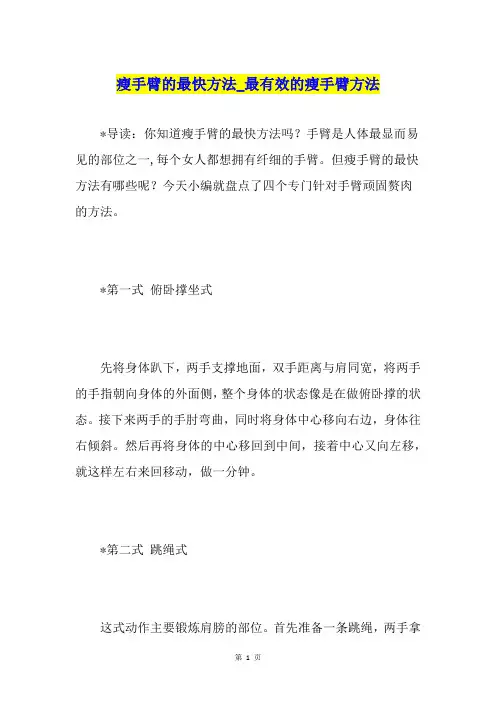 瘦手臂的最快方法_最有效的瘦手臂方法

*导读：你知道瘦手臂的最快方法吗？手臂是人体最显而易见的部位之一，每个女人都想拥有纤细的手臂。但瘦手臂的最快方法有哪些呢？今天小编就盘点了四个专门针对手臂顽固赘肉的方法。

*第一式 俯卧撑坐式

先将身体趴下，两手支撑地面，双手距离与肩同宽，将两手的手指朝向身体的外面侧，整个身体的状态像是在做俯卧撑的状态。接下来两手的手肘弯曲，同时将身体中心移向右边，身体往右倾斜。然后再将身体的中心移回到中间，接着中心又向左移，就这样左右来回移动，做一分钟。

*第二式 跳绳式

这式动作主要锻炼肩膀的部位。首先准备一条跳绳，两手拿

第 1 页